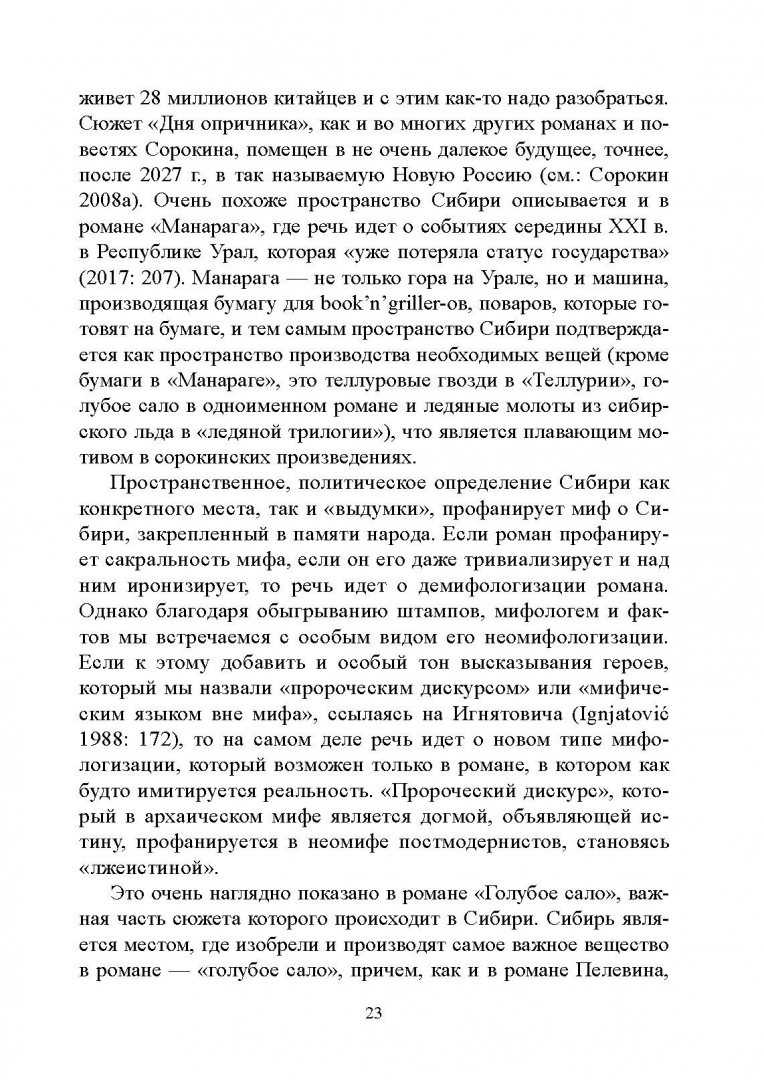 живет 28 миллионов китайцев и с этим как-то надо разобраться. Сюжет «Дня опричника», как и во многих других романах и повестях Сорокина, помещен в не очень далекое будущее, точнее, после 2027 г., в так называемую Новую Россию (см.: Сорокин 2008а). Очень похоже пространство Сибири описывается и в романе «Манарага», где речь идет о событиях середины XXI в. в Республике Урал, которая «уже потеряла статус государства» (2017: 207). Манарага — не только гора на Урале, но и машина, производящая бумагу для book'n'griller-ов, поваров, которые готовят на бумаге, и тем самым пространство Сибири подтверждается как пространство производства необходимых вещей (кроме бумаги в «Манараге», это теллуровые гвозди в «Теллурии», голубое сало в одноименном романе и ледяные молоты из сибирского льда в «ледяной трилогии»), что является плавающим мотивом в сорокинских произведениях.

Пространственное, политическое определение Сибири как конкретного места, так и «выдумки», профанирует миф о Сибири, закрепленный в памяти народа. Если роман профанирует сакральность мифа, если он его даже тривиализирует и над ним иронизирует, то речь идет о демифологизации романа. Однако благодаря обыгрыванию штампов, мифологем и фактов мы встречаемся с особым видом его неомифологизации. Если к этому добавить и особый тон высказывания героев, который мы назвали «пророческим дискурсом» или «мифическим языком вне мифа», ссылаясь на Игнятовича (Ignjatović 1988: 172), то на самом деле речь идет о новом типе мифологизации, который возможен только в романе, в котором как будто имитируется реальность. «Пророческий дискурс», который в архаическом мифе является догмой, объявляющей истину, профанируется в неомифе постмодернистов, становясь «лжеистиной».

Это очень наглядно показано в романе «Голубое сало», важная часть сюжета которого происходит в Сибири. Сибирь является местом, где изобрели и производят самое важное вещество в романе — «голубое сало», причем, как и в романе Пелевина,

23